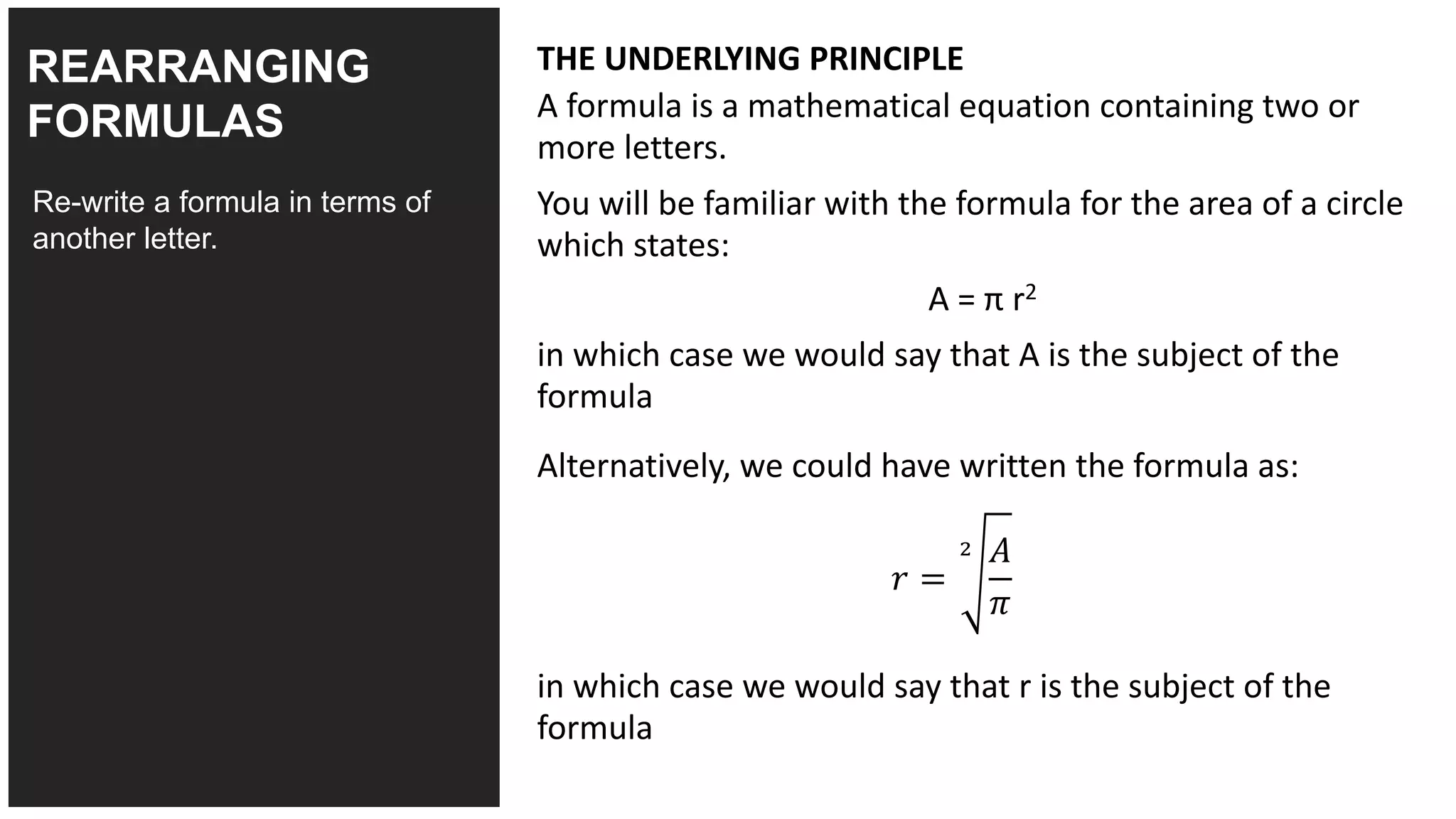 REARRANGING FORMULAS

Re-write a formula in terms of another letter.

THE UNDERLYING PRINCIPLE

A formula is a mathematical equation containing two or more letters.

You will be familiar with the formula for the area of a circle which states:

$A = \pi r^2$

in which case we would say that A is the subject of the formula

Alternatively, we could have written the formula as:

$r = \sqrt[2]{\frac{A}{\pi}}$

in which case we would say that r is the subject of the formula